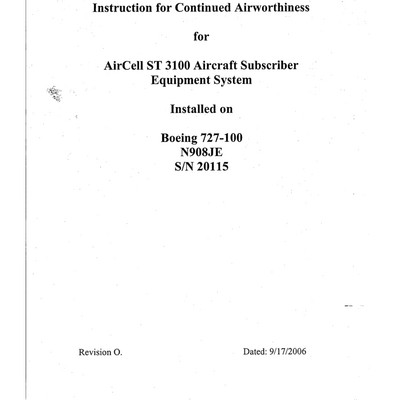 Instruction for Continued Airworthiness

for

AirCell ST 3100 Aircraft Subscriber Equipment System

Installed on

Boeing 727-100
N908JE
S/N 20115

Revision O.

Dated: 9/17/2006